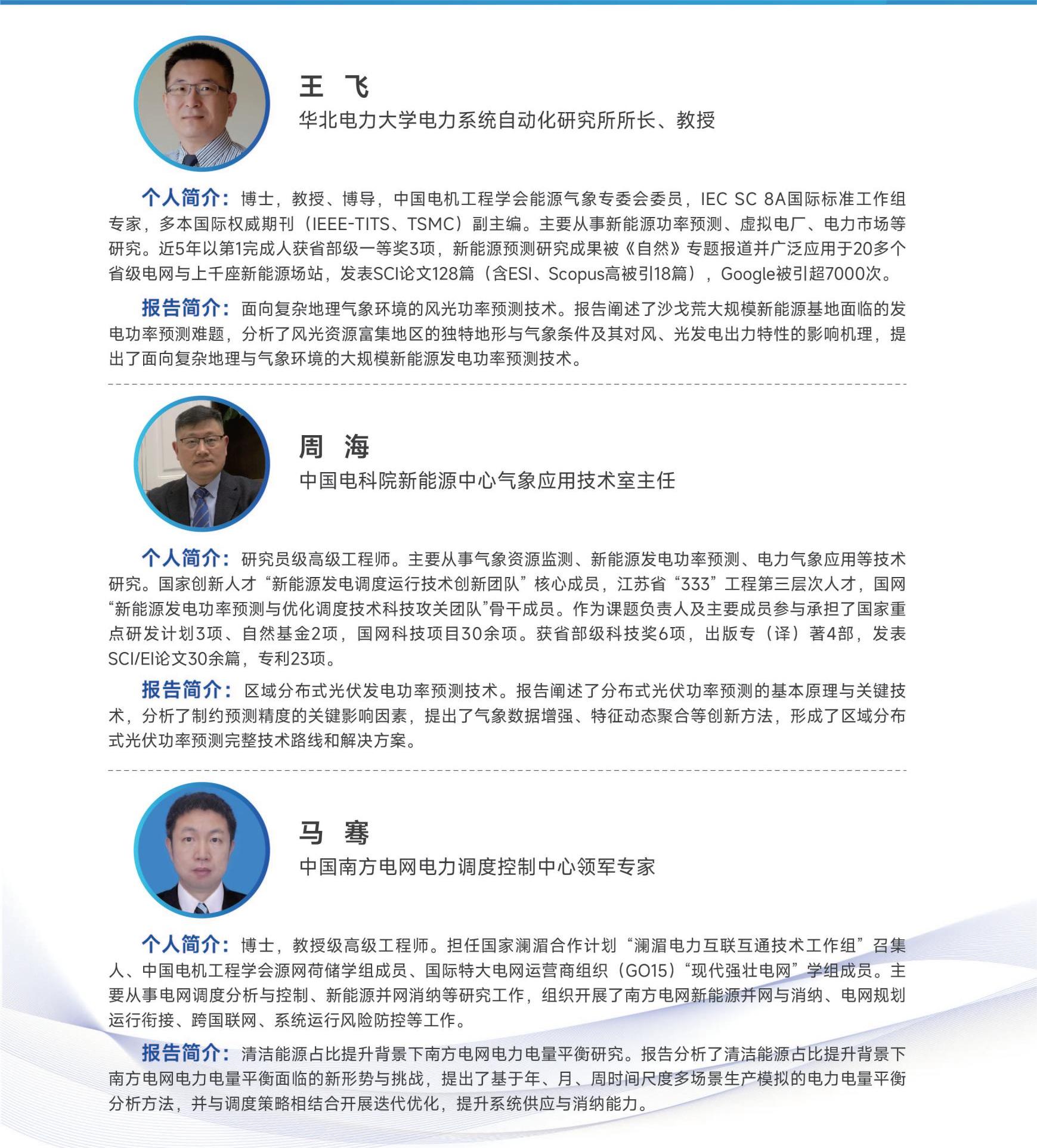 王 飞
华北电力大学电力系统自动化研究所所长、教授

个人简介：博士，教授、博导，中国电机工程学会能源气象专委会委员，IEC SC 8A国际标准工作组专家，多本国际权威期刊（IEEE-TITS、TSMC）副主编。主要从事新能源功率预测、虚拟电厂、电力市场等研究。近5年以第1完成人获省部级一等奖3项，新能源预测研究成果被《自然》专题报道并广泛应用于20多个省级电网与上千座新能源场站，发表SCI论文128篇（含ESI、Scopus高被引18篇），Google被引超7000次。

报告简介：面向复杂地理气象环境的风光功率预测技术。报告阐述了沙戈荒大规模新能源基地面临的发电功率预测难题，分析了风光资源富集地区的独特地形与气象条件及其对风、光发电出力特性的影响机理，提出了面向复杂地理与气象环境的大规模新能源发电功率预测技术。

周 海
中国电科院新能源中心气象应用技术室主任

个人简介：研究员级高级工程师。主要从事气象资源监测、新能源发电功率预测、电力气象应用等技术研究。国家创新人才“新能源发电调度运行技术创新团队”核心成员，江苏省“333”工程第三层次人才，国网“新能源发电功率预测与优化调度技术科技攻关团队”骨干成员。作为课题负责人及主要成员参与承担了国家重点研发计划3项、自然基金2项，国网科技项目30余项。获省部级科技奖6项，出版专（译）著4部，发表SCI/EI论文30余篇，专利23项。

报告简介：区域分布式光伏发电功率预测技术。报告阐述了分布式光伏功率预测的基本原理与关键技术，分析了制约预测精度的关键影响因素，提出了气象数据增强、特征动态聚合等创新方法，形成了区域分布式光伏功率预测完整技术路线和解决方案。

马 骞
中国南方电网电力调度控制中心领军专家

个人简介：博士，教授级高级工程师。担任国家澜湄合作计划“澜湄电力互联互通技术工作组”召集人、中国电机工程学会源网荷储学组成员、国际特大电网运营商组织（GO15）“现代强壮电网”学组成员。主要从事电网调度分析与控制、新能源并网消纳等研究工作，组织开展了南方电网新能源并网与消纳、电网规划运行衔接、跨国联网、系统运行风险防控等工作。

报告简介：清洁能源占比提升背景下南方电网电力电量平衡研究。报告分析了清洁能源占比提升背景下南方电网电力电量平衡面临的新形势与挑战，提出了基于年、月、周时间尺度多场景生产模拟的电力电量平衡分析方法，并与调度策略相结合开展迭代优化，提升系统供应与消纳能力。